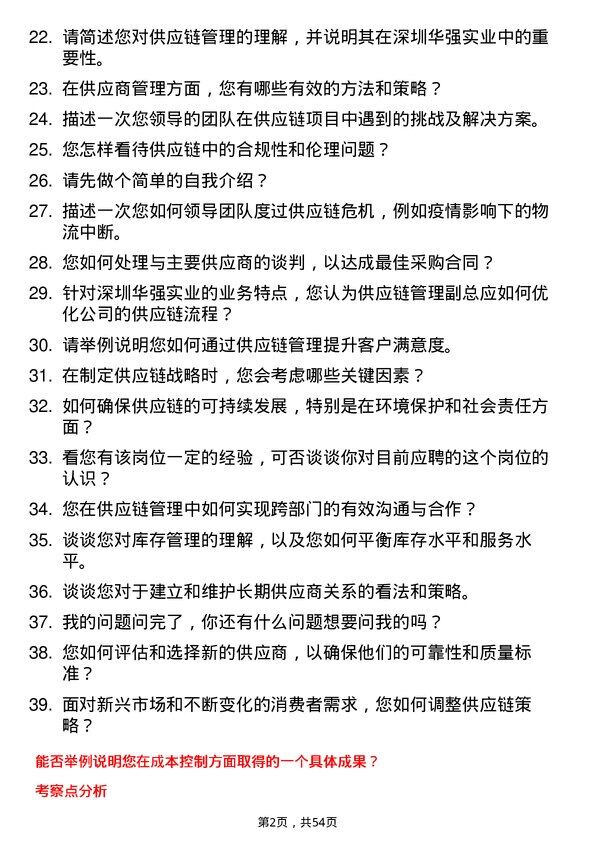 22. 请简述您对供应链管理的理解，并说明其在深圳华强实业中的重要性。

23. 在供应商管理方面，您有哪些有效的方法和策略？

24. 描述一次您领导的团队在供应链项目中遇到的挑战及解决方案。

25. 您怎样看待供应链中的合规性和伦理问题？

26. 请先做个简单的自我介绍？

27. 描述一次您如何领导团队度过供应链危机，例如疫情影响下的物流中断。

28. 您如何处理与主要供应商的谈判，以达成最佳采购合同？

29. 针对深圳华强实业的业务特点，您认为供应链管理副总应如何优化公司的供应链流程？

30. 请举例说明您如何通过供应链管理提升客户满意度。

31. 在制定供应链战略时，您会考虑哪些关键因素？

32. 如何确保供应链的可持续发展，特别是在环境保护和社会责任方面？

33. 看您有该岗位一定的经验，可否谈谈你对目前应聘的这个岗位的认识？

34. 您在供应链管理中如何实现跨部门的有效沟通与合作？

35. 谈谈您对库存管理的理解，以及您如何平衡库存水平和服务水平。

36. 谈谈您对于建立和维护长期供应商关系的看法和策略。

37. 我的问题问完了，你还有什么问题想要问我的吗？

38. 您如何评估和选择新的供应商，以确保他们的可靠性和质量标准？

39. 面对新兴市场和不断变化的消费者需求，您如何调整供应链策略？

能否举例说明您在成本控制方面取得的一个具体成果？

考察点分析

第2页，共54页